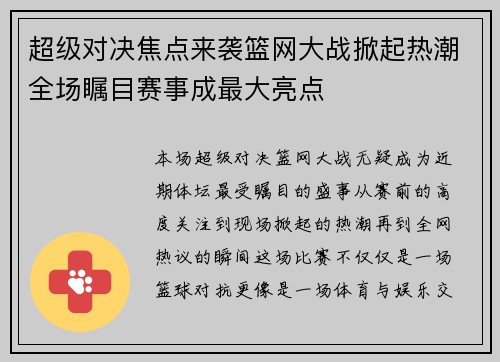 超级对决焦点来袭篮网大战掀起热潮全场瞩目赛事成最大亮点

本场超级对决篮网大战无疑成为近期体坛最受瞩目的盛事从赛前的高度关注到现场掀起的热潮再到全网热议的瞬间这场比赛不仅仅是一场篮球对抗更像是一场体育与娱乐交